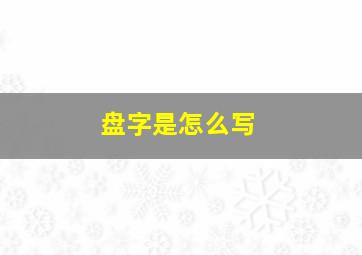 盘字是怎么写